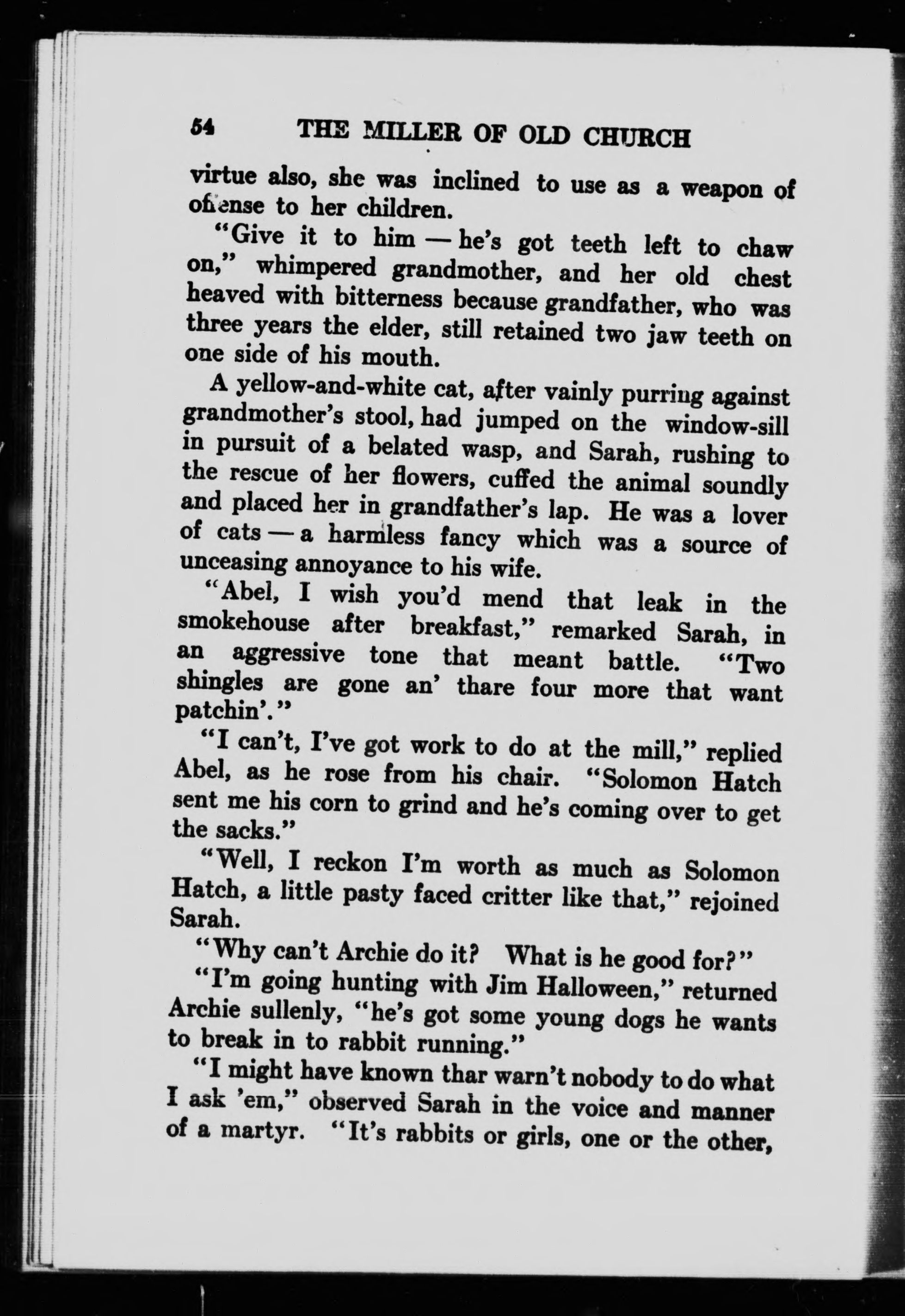 54 THE MILLER OF OLD CHURCH

virtue also, she was inclined to use as a weapon of offense to her children.

"Give it to him — he's got teeth left to chaw on," whimpered grandmother, and her old chest heaved with bitterness because grandfather, who was three years the elder, still retained two jaw teeth on one side of his mouth.

A yellow-and-white cat, after vainly purring against grandmother's stool, had jumped on the window-sill in pursuit of a belated wasp, and Sarah, rushing to the rescue of her flowers, cuffed the animal soundly and placed her in grandfather's lap. He was a lover of cats — a harmless fancy which was a source of unceasing annoyance to his wife.

"Abel, I wish you'd mend that leak in the smokehouse after breakfast," remarked Sarah, in an aggressive tone that meant battle. "Two shingles are gone an' thare four more that want patchin'."

"I can't, I've got work to do at the mill," replied Abel, as he rose from his chair. "Solomon Hatch sent me his corn to grind and he's coming over to get the sacks."

"Well, I reckon I'm worth as much as Solomon Hatch, a little pasty faced critter like that," rejoined Sarah.

"Why can't Archie do it? What is he good for?"

"I'm going hunting with Jim Halloween," returned Archie sullenly, "he's got some young dogs he wants to break in to rabbit running."

"I might have known thar warn't nobody to do what I ask 'em," observed Sarah in the voice and manner of a martyr. "It's rabbits or girls, one or the other,